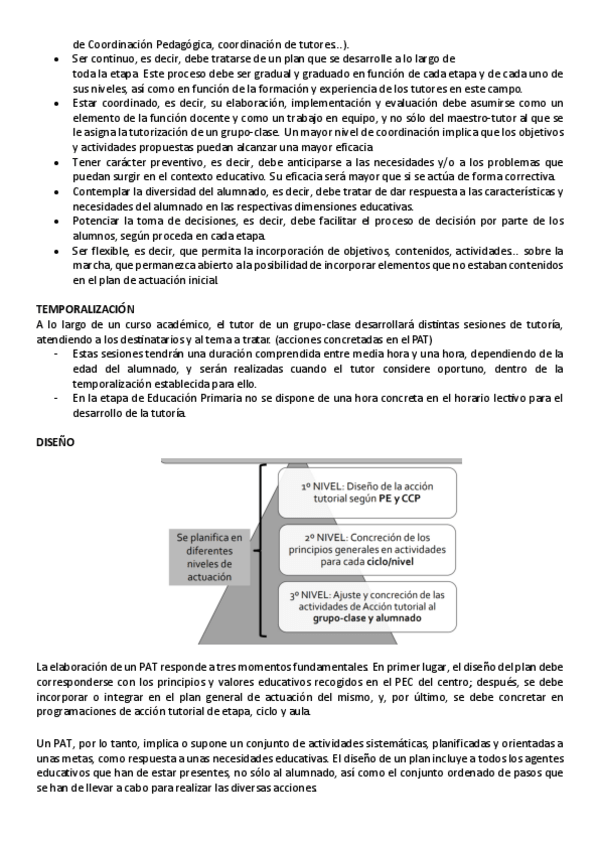 de Coordinación Pedagógica, coordinación de tutores...).

- Ser continuo, es decir, debe tratarse de un plan que se desarrolle a lo largo de toda la etapa. Este proceso debe ser gradual y graduado en función de cada etapa y de cada uno de sus niveles, así como en función de la formación y experiencia de los tutores en este campo.
- Estar coordinado, es decir, su elaboración, implementación y evaluación debe asumirse como un elemento de la función docente y como un trabajo en equipo, y no sólo del maestro-tutor al que se le asigna la tutorización de un grupo-clase. Un mayor nivel de coordinación implica que los objetivos y actividades propuestas puedan alcanzar una mayor eficacia.
- Tener carácter preventivo, es decir, debe anticiparse a las necesidades y/o a los problemas que puedan surgir en el contexto educativo. Su eficacia será mayor que si se actúa de forma correctiva.
- Contemplar la diversidad del alumnado, es decir, debe tratar de dar respuesta a las características y necesidades del alumnado en las respectivas dimensiones educativas.
- Potenciar la toma de decisiones, es decir, debe facilitar el proceso de decisión por parte de los alumnos, según proceda en cada etapa.
- Ser flexible, es decir, que permita la incorporación de objetivos, contenidos, actividades... sobre la marcha, que permanezca abierto a la posibilidad de incorporar elementos que no estaban contenidos en el plan de actuación inicial.

TEMPORALIZACIÓN
A lo largo de un curso académico, el tutor de un grupo-clase desarrollará distintas sesiones de tutoría, atendiendo a los destinatarios y al tema a tratar. (acciones concretadas en el PAT)
- Estas sesiones tendrán una duración comprendida entre media hora y una hora, dependiendo de la edad del alumnado, y serán realizadas cuando el tutor considere oportuno, dentro de la temporalización establecida para ello.
- En la etapa de Educación Primaria no se dispone de una hora concreta en el horario lectivo para el desarrollo de la tutoría.

DISEÑO

Se planifica en diferentes niveles de actuación

1º NIVEL: Diseño de la acción tutorial según PE y CCP

2º NIVEL: Concreción de los principios generales en actividades para cada ciclo/nivel

3º NIVEL: Ajuste y concreción de las actividades de Acción tutorial al grupo-clase y alumnado

La elaboración de un PAT responde a tres momentos fundamentales. En primer lugar, el diseño del plan debe corresponderse con los principios y valores educativos recogidos en el PEC del centro; después, se debe incorporar o integrar en el plan general de actuación del mismo, y, por último, se debe concretar en programaciones de acción tutorial de etapa, ciclo y aula.

Un PAT, por lo tanto, implica o supone un conjunto de actividades sistemáticas, planificadas y orientadas a unas metas, como respuesta a unas necesidades educativas. El diseño de un plan incluye a todos los agentes educativos que han de estar presentes, no sólo al alumnado, así como el conjunto ordenado de pasos que se han de llevar a cabo para realizar las diversas acciones.